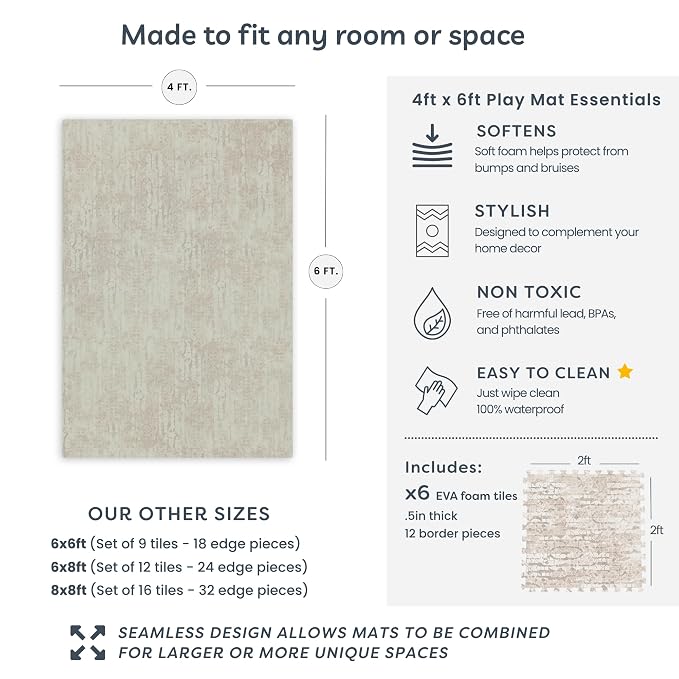 Made to fit any room or space

4 FT.

6 FT.

OUR OTHER SIZES

6x6ft (Set of 9 tiles - 18 edge pieces)
6x8ft (Set of 12 tiles - 24 edge pieces)
8x8ft (Set of 16 tiles - 32 edge pieces)

4ft x 6ft Play Mat Essentials

SOFTENS
Soft foam helps protect from bumps and bruises

STYLISH
Designed to complement your home decor

NON TOXIC
Free of harmful lead, BPAs, and phthalates

EASY TO CLEAN
Just wipe clean
100% waterproof

Includes:
x6 EVA foam tiles
.5in thick
12 border pieces

2ft

2ft

SEAMLESS DESIGN ALLOWS MATS TO BE COMBINED FOR LARGER OR MORE UNIQUE SPACES